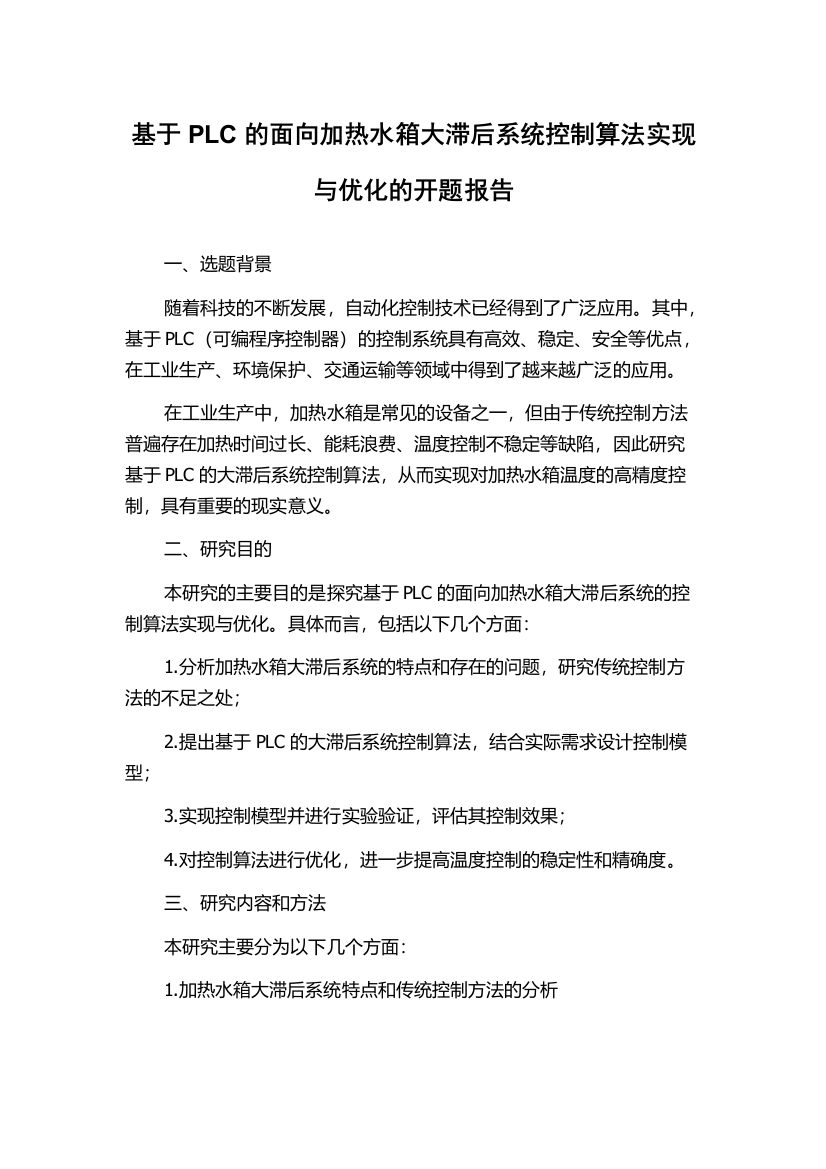 基于 PLC 的面向加热水箱大滞后系统控制算法实现与优化的开题报告

一、选题背景

随着科技的不断发展，自动化控制技术已经得到了广泛应用。其中，基于 PLC（可编程序控制器）的控制系统具有高效、稳定、安全等优点，在工业生产、环境保护、交通运输等领域中得到了越来越广泛的应用。

在工业生产中，加热水箱是常见的设备之一，但由于传统控制方法普遍存在加热时间过长、能耗浪费、温度控制不稳定等缺陷，因此研究基于 PLC 的大滞后系统控制算法，从而实现对加热水箱温度的高精度控制，具有重要的现实意义。

二、研究目的

本研究的主要目的是探究基于 PLC 的面向加热水箱大滞后系统的控制算法实现与优化。具体而言，包括以下几个方面：

1.分析加热水箱大滞后系统的特点和存在的问题，研究传统控制方法的不足之处；

2.提出基于 PLC 的大滞后系统控制算法，结合实际需求设计控制模型；

3.实现控制模型并进行实验验证，评估其控制效果；

4.对控制算法进行优化，进一步提高温度控制的稳定性和精确度。

三、研究内容和方法

本研究主要分为以下几个方面：

1.加热水箱大滞后系统特点和传统控制方法的分析